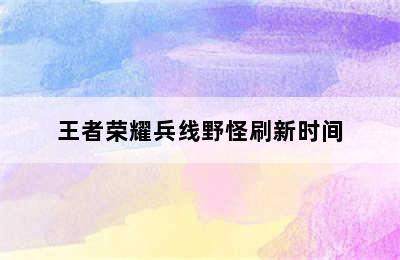 王者荣耀兵线野怪刷新时间